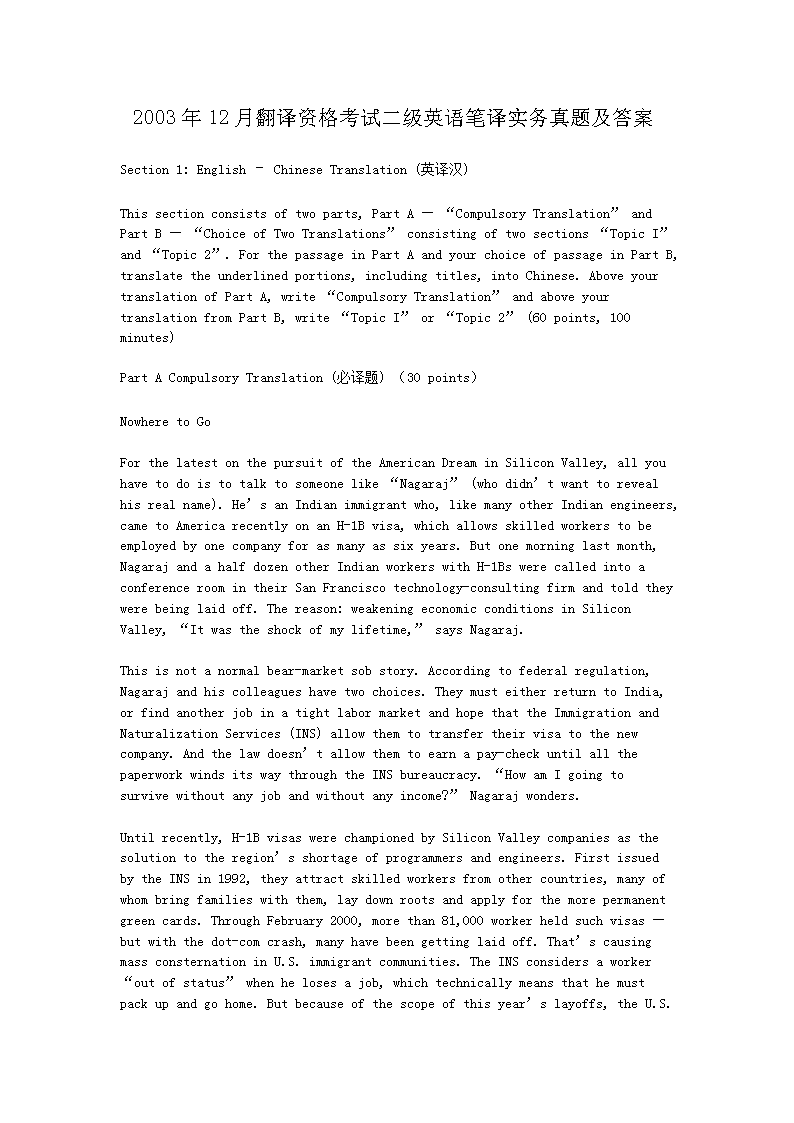 2003年12月翻译资格考试二级英语笔译实务真题及答案

Section 1: English – Chinese Translation (英译汉)

This section consists of two parts, Part A — “Compulsory Translation” and Part B — “Choice of Two Translations” consisting of two sections “Topic I” and “Topic 2”. For the passage in Part A and your choice of passage in Part B, translate the underlined portions, including titles, into Chinese. Above your translation of Part A, write “Compulsory Translation” and above your translation from Part B, write “Topic I” or “Topic 2” (60 points, 100 minutes)

Part A Compulsory Translation (必译题) (30 points)

Nowhere to Go

For the latest on the pursuit of the American Dream in Silicon Valley, all you have to do is to talk to someone like “Nagaraj” (who didn’t want to reveal his real name). He’s an Indian immigrant who, like many other Indian engineers, came to America recently on an H-1B visa, which allows skilled workers to be employed by one company for as many as six years. But one morning last month, Nagaraj and a half dozen other Indian workers with H-1Bs were called into a conference room in their San Francisco technology-consulting firm and told they were being laid off. The reason: weakening economic conditions in Silicon Valley, “It was the shock of my lifetime,” says Nagaraj.

This is not a normal bear-market sob story. According to federal regulation, Nagaraj and his colleagues have two choices. They must either return to India, or find another job in a tight labor market and hope that the Immigration and Naturalization Services (INS) allow them to transfer their visa to the new company. And the law doesn’t allow them to earn a pay-check until all the paperwork winds its way through the INS bureaucracy. “How am I going to survive without any job and without any income?” Nagaraj wonders.

Until recently, H-1B visas were championed by Silicon Valley companies as the solution to the region’s shortage of programmers and engineers. First issued by the INS in 1992, they attract skilled workers from other countries, many of whom bring families with them, lay down roots and apply for the more permanent green cards. Through February 2000, more than 81,000 worker held such visas — but with the dot-com crash, many have been getting laid off. That’s causing mass consternation in U.S. immigrant communities. The INS considers a worker “out of status” when he loses a job, which technically means that he must pack up and go home. But because of the scope of this year’s layoffs, the U.S.